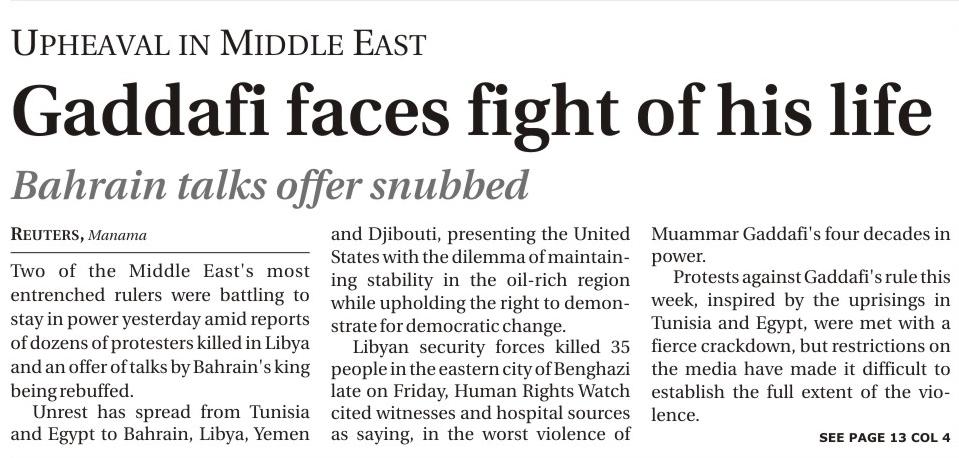 UPHEAVAL IN MIDDLE EAST

Gaddafi faces fight of his life

Bahrain talks offer snubbed

REUTERS, Manama

Two of the Middle East's most entrenched rulers were battling to stay in power yesterday amid reports of dozens of protesters killed in Libya and an offer of talks by Bahrain's king being rebuffed.

Unrest has spread from Tunisia and Egypt to Bahrain, Libya, Yemen and Djibouti, presenting the United States with the dilemma of maintaining stability in the oil-rich region while upholding the right to demonstrate for democratic change.

Libyan security forces killed 35 people in the eastern city of Benghazi late on Friday, Human Rights Watch cited witnesses and hospital sources as saying, in the worst violence of Muammar Gaddafi's four decades in power.

Protests against Gaddafi's rule this week, inspired by the uprisings in Tunisia and Egypt, were met with a fierce crackdown, but restrictions on the media have made it difficult to establish the full extent of the violence.

SEE PAGE 13 COL 4